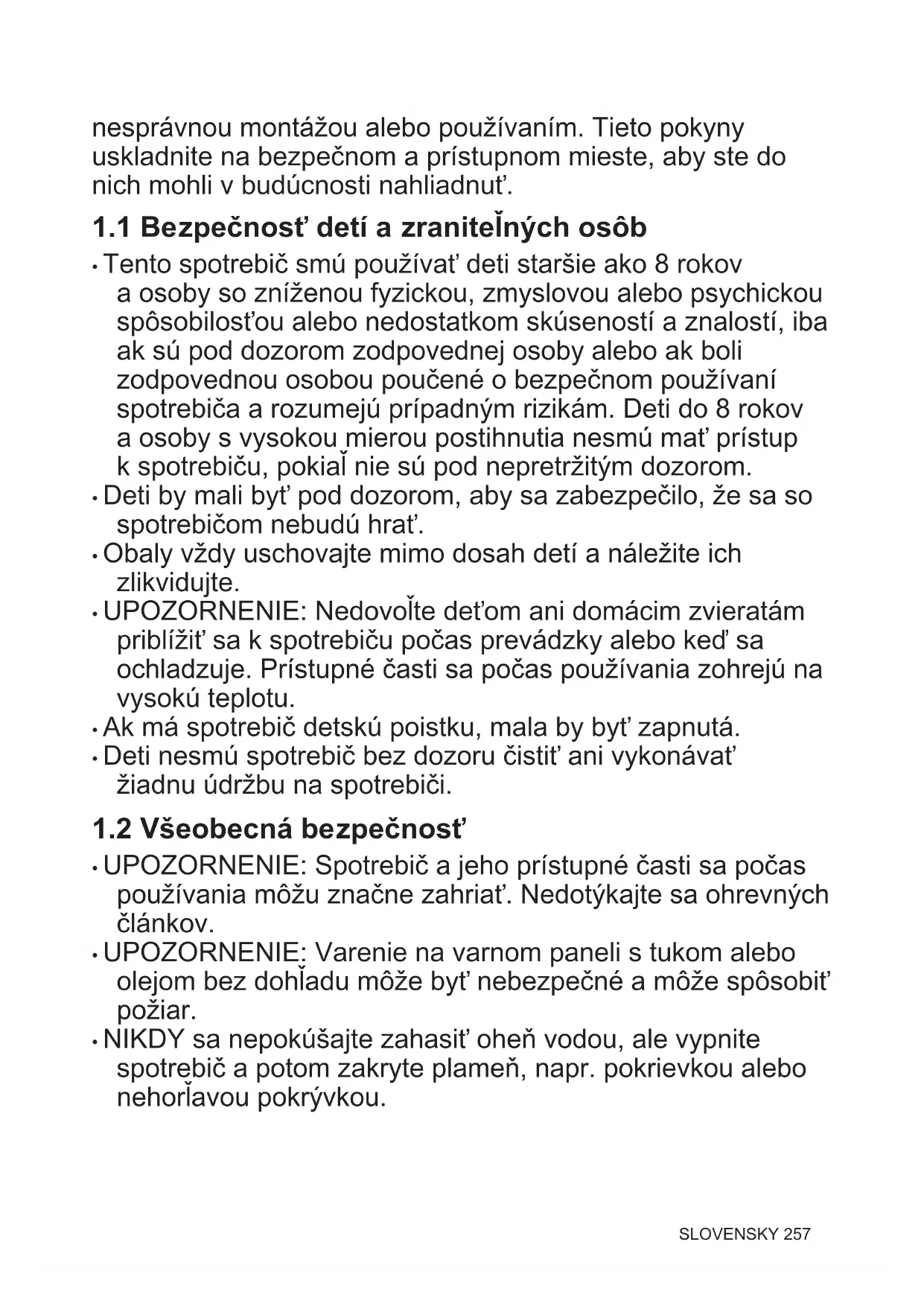 nesprávnou montážou alebo používaním. Tieto pokyny uskladnite na bezpečnom a prístupnom mieste, aby ste do nich mohli v budúcnosti nahliadnuť.

1.1 Bezpečnosť detí a zraniteľných osôb

• Tento spotrebič smú používať deti staršie ako 8 rokov a osoby so zníženou fyzickou, zmyslovou alebo psychickou spôsobilosťou alebo nedostatkom skúseností a znalostí, iba ak sú pod dozorom zodpovednej osoby alebo ak boli zodpovednou osobou poučené o bezpečnom používaní spotrebiča a rozumejú prípadným rizikám. Deti do 8 rokov a osoby s vysokou mierou postihnutia nesmú mať prístup k spotrebiču, pokiaľ nie sú pod nepretržitým dozorom.
• Deti by mali byť pod dozorom, aby sa zabezpečilo, že sa so spotrebičom nebudú hrať.
• Obaly vždy uschovajte mimo dosah detí a náležite ich zlikvidujte.
• UPOZORNENIE: Nedovoľte deťom ani domácim zvieratám priblížiť sa k spotrebiču počas prevádzky alebo keď sa ochladzuje. Prístupné časti sa počas používania zohrejú na vysokú teplotu.
• Ak má spotrebič detskú poistku, mala by byť zapnutá.
• Deti nesmú spotrebič bez dozoru čistiť ani vykonávať žiadnu údržbu na spotrebiči.

1.2 Všeobecná bezpečnosť

• UPOZORNENIE: Spotrebič a jeho prístupné časti sa počas používania môžu značne zahriať. Nedotýkajte sa ohrevných článkov.
• UPOZORNENIE: Varenie na varnom paneli s tukom alebo olejom bez dohľadu môže byť nebezpečné a môže spôsobiť požiar.
• NIKDY sa nepokúšajte zahasiť oheň vodou, ale vypnite spotrebič a potom zakryte plameň, napr. pokrievkou alebo nehorľavou pokrývkou.

SLOVENSKY 257